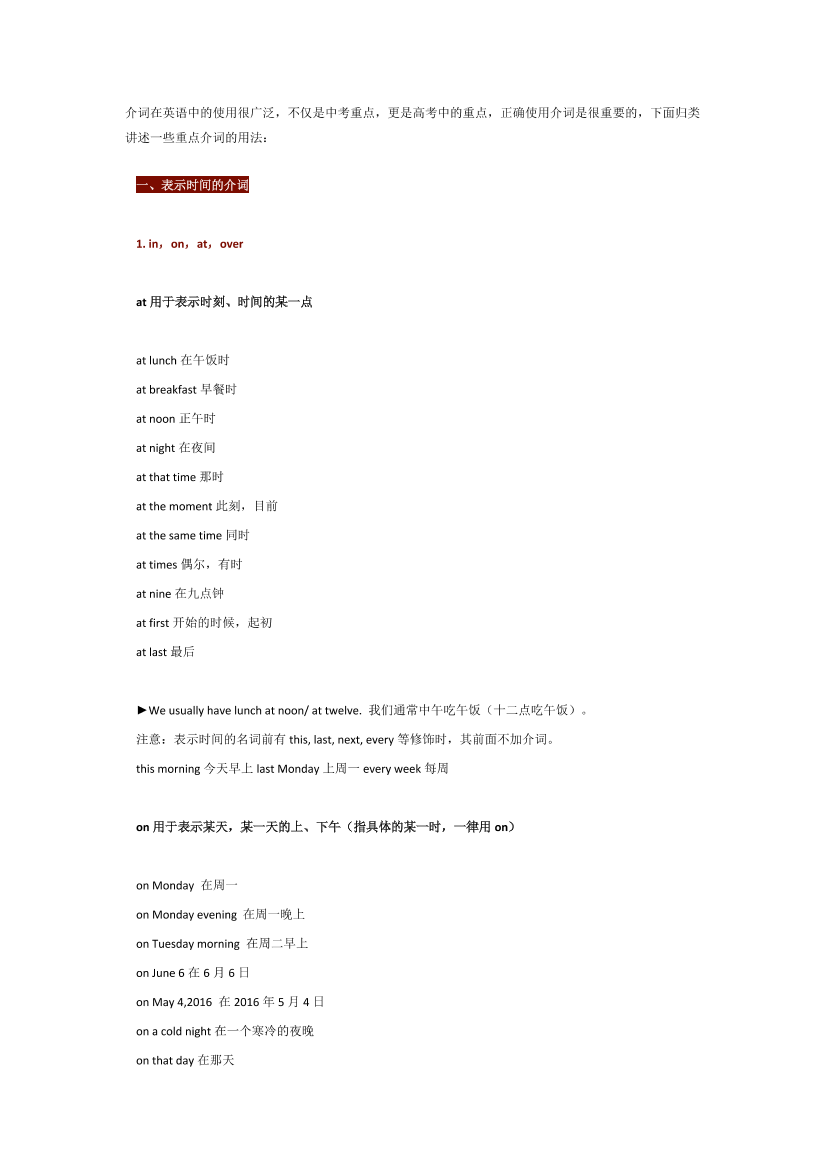 介词在英语中的使用很广泛，不仅是中考重点，更是高考中的重点，正确使用介词是很重要的，下面归类讲述一些重点介词的用法：

一、表示时间的介词

1. in，on，at，over

at 用于表示时刻、时间的某一点

at lunch 在午饭时
at breakfast 早餐时
at noon 正午时
at night 在夜间
at that time 那时
at the moment 此刻，目前
at the same time 同时
at times 偶尔，有时
at nine 在九点钟
at first 开始的时候，起初
at last 最后

►We usually have lunch at noon/ at twelve. 我们通常中午吃午饭（十二点吃午饭）。
注意：表示时间的名词前有 this, last, next, every 等修饰时，其前面不加介词。
this morning 今天早上 last Monday 上周一 every week 每周

on 用于表示某天，某一天的上、下午（指具体的某一时，一律用 on）

on Monday 在周一
on Monday evening 在周一晚上
on Tuesday morning 在周二早上
on June 6 在 6 月 6 日
on May 4,2016 在 2016 年 5 月 4 日
on a cold night 在一个寒冷的夜晚
on that day 在那天